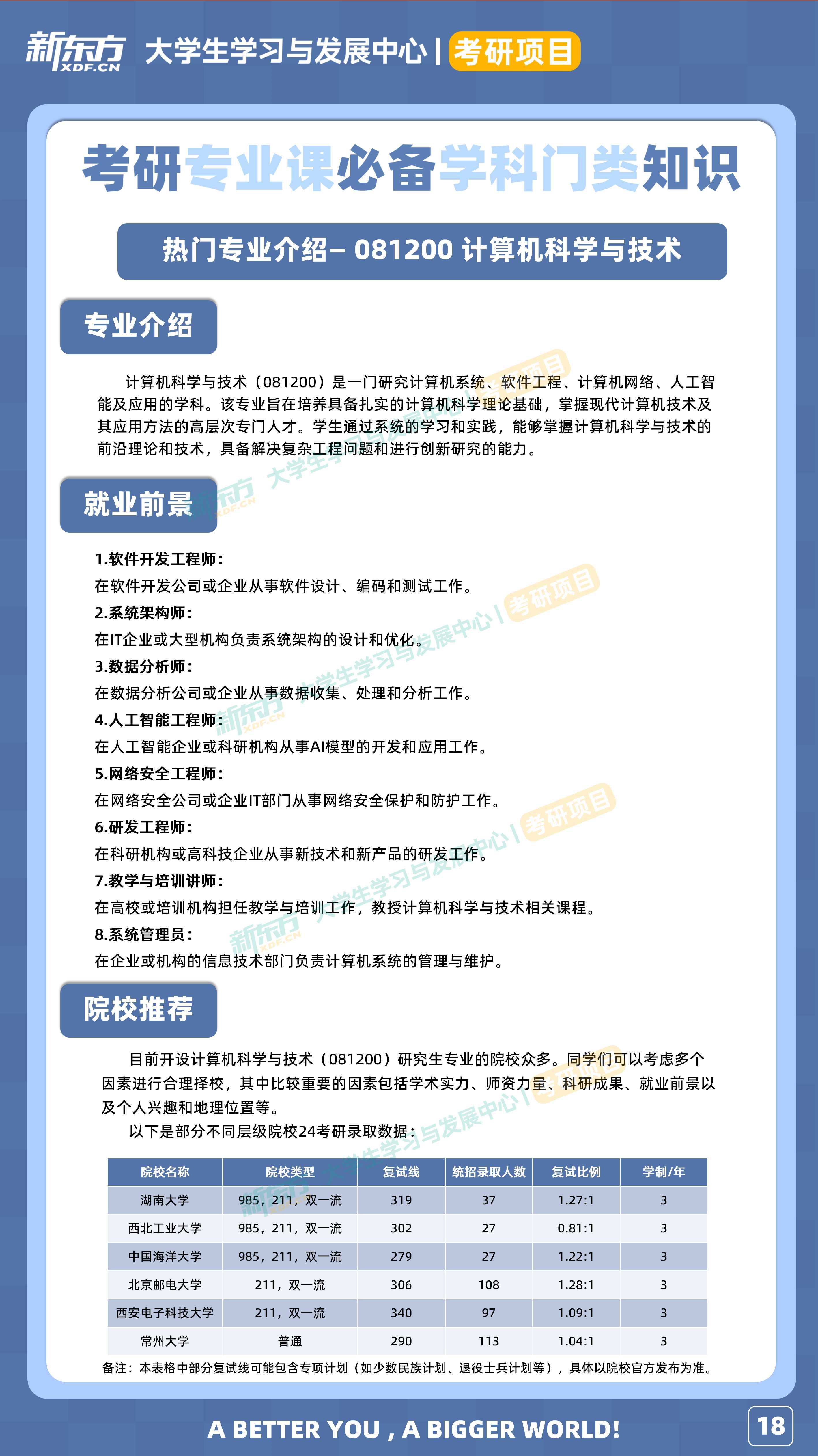 新东方 XDF.CN 大学生学习与发展中心 | 考研项目

考研专业课必备学科门类知识

热门专业介绍– 081200 计算机科学与技术

专业介绍

计算机科学与技术（081200）是一门研究计算机系统、软件工程、计算机网络、人工智能及应用的学科。该专业旨在培养具备扎实的计算机科学理论基础，掌握现代计算机技术及其应用方法的高层次专门人才。学生通过系统的学习和实践，能够掌握计算机科学与技术的前沿理论和技术，具备解决复杂工程问题和进行创新研究的能力。

就业前景

1.软件开发工程师：
在软件开发公司或企业从事软件设计、编码和测试工作。
2.系统架构师：
在IT企业或大型机构负责系统架构的设计和优化。
3.数据分析师：
在数据分析公司或企业从事数据收集、处理和分析工作。
4.人工智能工程师：
在人工智能企业或科研机构从事AI模型的开发和应用工作。
5.网络安全工程师：
在网络安全公司或企业IT部门从事网络安全保护和防护工作。
6.研发工程师：
在科研机构或高科技企业从事新技术和新产品的研发工作。
7.教学与培训讲师：
在高校或培训机构担任教学与培训工作，教授计算机科学与技术相关课程。
8.系统管理员：
在企业或机构的信息技术部门负责计算机系统的管理与维护。

院校推荐

目前开设计算机科学与技术（081200）研究生专业的院校众多。同学们可以考虑多个因素进行合理择校，其中比较重要的因素包括学术实力、师资力量、科研成果、就业前景以及个人兴趣和地理位置等。

以下是部分不同层级院校24考研录取数据：

| 院校名称 | 院校类型 | 复试线 | 统招录取人数 | 复试比例 | 学制/年 |
|---|---|---|---|---|---|
| 湖南大学 | 985，211，双一流 | 319 | 37 | 1.27:1 | 3 |
| 西北工业大学 | 985，211，双一流 | 302 | 27 | 0.81:1 | 3 |
| 中国海洋大学 | 985，211，双一流 | 279 | 27 | 1.22:1 | 3 |
| 北京邮电大学 | 211，双一流 | 306 | 108 | 1.28:1 | 3 |
| 西安电子科技大学 | 211，双一流 | 340 | 97 | 1.09:1 | 3 |
| 常州大学 | 普通 | 290 | 113 | 1.04:1 | 3 |

备注：本表格中部分复试线可能包含专项计划（如少数民族计划、退役士兵计划等），具体以院校官方发布为准。

A BETTER YOU , A BIGGER WORLD!

18